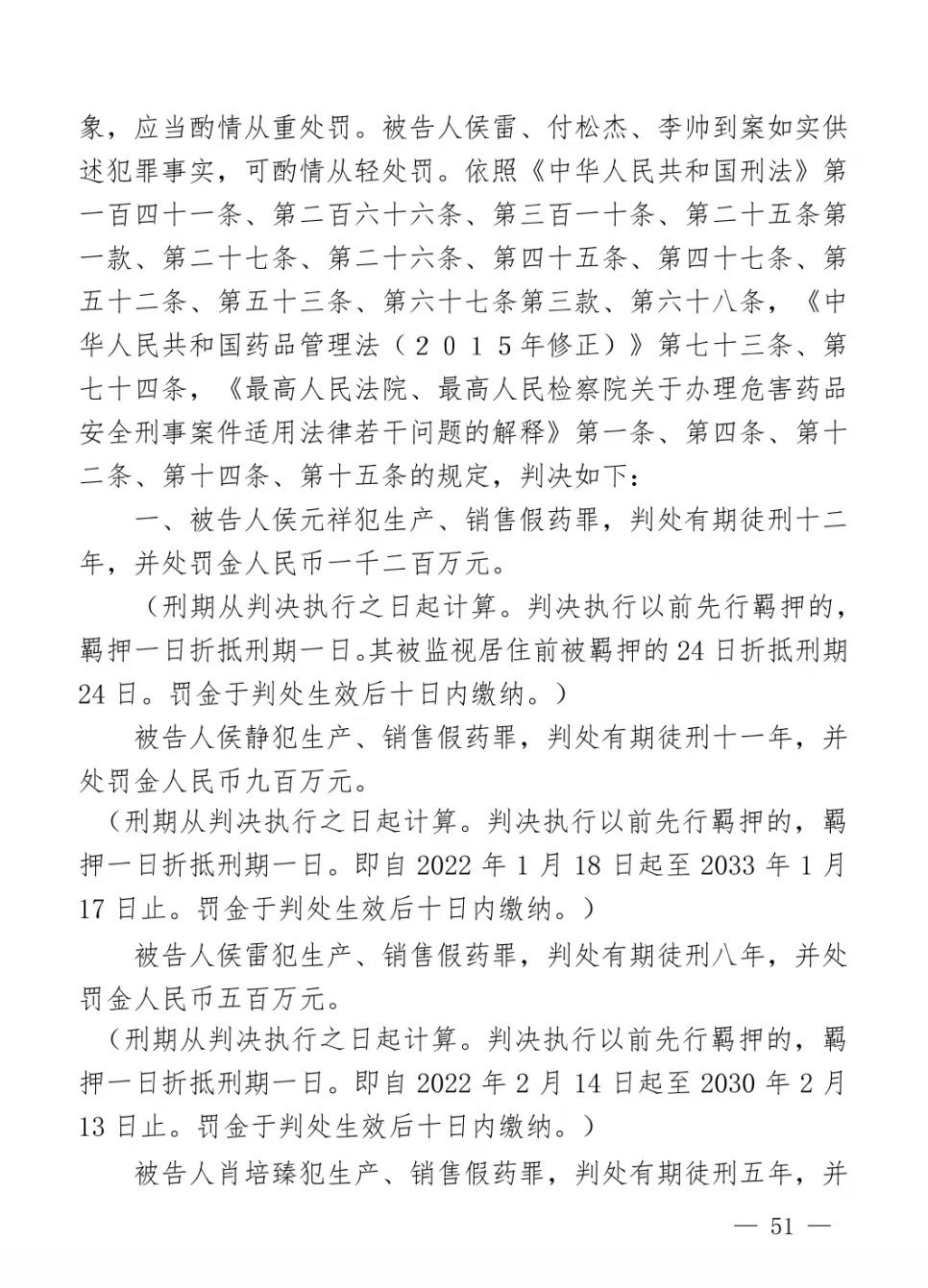 象，应当酌情从重处罚。被告人侯雷、付松杰、李帅到案如实供述犯罪事实，可酌情从轻处罚。依照《中华人民共和国刑法》第一百四十一条、第二百六十六条、第三百一十条、第二十五条第一款、第二十七条、第二十六条、第四十五条、第四十七条、第五十二条、第五十三条、第六十七条第三款、第六十八条，《中华人民共和国药品管理法（２０１５年修正）》第七十三条、第七十四条，《最高人民法院、最高人民检察院关于办理危害药品安全刑事案件适用法律若干问题的解释》第一条、第四条、第十二条、第十四条、第十五条的规定，判决如下：

一、被告人侯元祥犯生产、销售假药罪，判处有期徒刑十二年，并处罚金人民币一千二百万元。

（刑期从判决执行之日起计算。判决执行以前先行羁押的，羁押一日折抵刑期一日。其被监视居住前被羁押的24日折抵刑期24日。罚金于判处生效后十日内缴纳。）

被告人侯静犯生产、销售假药罪，判处有期徒刑十一年，并处罚金人民币九百万元。

（刑期从判决执行之日起计算。判决执行以前先行羁押的，羁押一日折抵刑期一日。即自2022年1月18日起至2033年1月17日止。罚金于判处生效后十日内缴纳。）

被告人侯雷犯生产、销售假药罪，判处有期徒刑八年，并处罚金人民币五百万元。

（刑期从判决执行之日起计算。判决执行以前先行羁押的，羁押一日折抵刑期一日。即自2022年2月14日起至2030年2月13日止。罚金于判处生效后十日内缴纳。）

被告人肖培臻犯生产、销售假药罪，判处有期徒刑五年，并

— 51 —